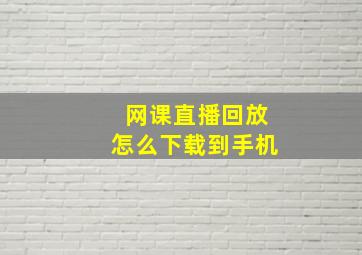 网课直播回放
怎么下载到手机